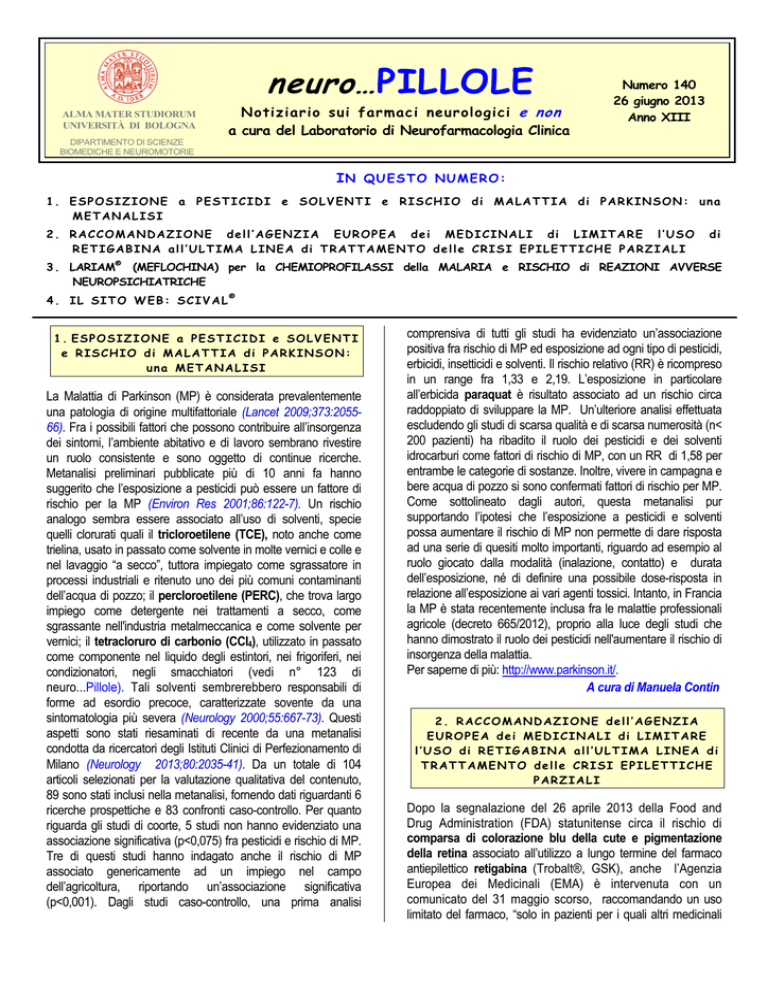 ALMA MATER STUDIORUM UNIVERSITÀ DI BOLOGNA

DIPARTIMENTO DI SCIENZE BIOMEDICHE E NEUROMOTORIE

neuro…PILLOLE

Notiziario sui farmaci neurologici e non
a cura del Laboratorio di Neurofarmacologia Clinica

Numero 140
26 giugno 2013
Anno XIII

IN QUESTO NUMERO:

1. ESPOSIZIONE a PESTICIDI e SOLVENTI e RISCHIO di MALATTIA di PARKINSON: una METANALISI
2. RACCOMANDAZIONE dell'AGENZIA EUROPEA dei MEDICINALI di LIMITARE l'USO di RETIGABINA all'ULTIMA LINEA di TRATTAMENTO delle CRISI EPILETTICHE PARZIALI
3. LARIAM® (MEFLOCHINA) per la CHEMIOPROFILASSI della MALARIA e RISCHIO di REAZIONI AVVERSE NEUROPSICHIATRICHE
4. IL SITO WEB: SCIVAL®

1. ESPOSIZIONE a PESTICIDI e SOLVENTI e RISCHIO di MALATTIA di PARKINSON: una METANALISI

La Malattia di Parkinson (MP) è considerata prevalentemente una patologia di origine multifattoriale (Lancet 2009;373:2055-66). Fra i possibili fattori che possono contribuire all'insorgenza dei sintomi, l'ambiente abitativo e di lavoro sembrano rivestire un ruolo consistente e sono oggetto di continue ricerche. Metanalisi preliminari pubblicate più di 10 anni fa hanno suggerito che l'esposizione a pesticidi può essere un fattore di rischio per la MP (Environ Res 2001;86:122-7). Un rischio analogo sembra essere associato all'uso di solventi, specie quelli clorurati quali il tricloroetilene (TCE), noto anche come trielina, usato in passato come solvente in molte vernici e colle e nel lavaggio "a secco", tuttora impiegato come sgrassatore in processi industriali e ritenuto uno dei più comuni contaminanti dell'acqua di pozzo; il percloroetilene (PERC), che trova largo impiego come detergente nei trattamenti a secco, come sgrassante nell'industria metalmeccanica e come solvente per vernici; il tetracloruro di carbonio ($CCl_4$), utilizzato in passato come componente nel liquido degli estintori, nei frigoriferi, nei condizionatori, negli smacchiatori (vedi n° 123 di neuro...Pillole). Tali solventi sembrerebbero responsabili di forme ad esordio precoce, caratterizzate sovente da una sintomatologia più severa (Neurology 2000;55:667-73). Questi aspetti sono stati riesaminati di recente da una metanalisi condotta da ricercatori degli Istituti Clinici di Perfezionamento di Milano (Neurology 2013;80:2035-41). Da un totale di 104 articoli selezionati per la valutazione qualitativa del contenuto, 89 sono stati inclusi nella metanalisi, fornendo dati riguardanti 6 ricerche prospettiche e 83 confronti caso-controllo. Per quanto riguarda gli studi di coorte, 5 studi non hanno evidenziato una associazione significativa (p<0,075) fra pesticidi e rischio di MP. Tre di questi studi hanno indagato anche il rischio di MP associato genericamente ad un impiego nel campo dell'agricoltura, riportando un'associazione significativa (p<0,001). Dagli studi caso-controllo, una prima analisi comprensiva di tutti gli studi ha evidenziato un'associazione positiva fra rischio di MP ed esposizione ad ogni tipo di pesticidi, erbicidi, insetticidi e solventi. Il rischio relativo (RR) è ricompreso in un range fra 1,33 e 2,19. L'esposizione in particolare all'erbicida paraquat è risultato associato ad un rischio circa raddoppiato di sviluppare la MP. Un'ulteriore analisi effettuata escludendo gli studi di scarsa qualità e di scarsa numerosità (n< 200 pazienti) ha ribadito il ruolo dei pesticidi e dei solventi idrocarburi come fattori di rischio di MP, con un RR di 1,58 per entrambe le categorie di sostanze. Inoltre, vivere in campagna e bere acqua di pozzo si sono confermati fattori di rischio per MP. Come sottolineato dagli autori, questa metanalisi pur supportando l'ipotesi che l'esposizione a pesticidi e solventi possa aumentare il rischio di MP non permette di dare risposta ad una serie di quesiti molto importanti, riguardo ad esempio al ruolo giocato dalla modalità (inalazione, contatto) e durata dell'esposizione, né di definire una possibile dose-risposta in relazione all'esposizione ai vari agenti tossici. Intanto, in Francia la MP è stata recentemente inclusa fra le malattie professionali agricole (decreto 665/2012), proprio alla luce degli studi che hanno dimostrato il ruolo dei pesticidi nell'aumentare il rischio di insorgenza della malattia.
Per saperne di più: http://www.parkinson.it/.

A cura di Manuela Contin

2. RACCOMANDAZIONE dell'AGENZIA EUROPEA dei MEDICINALI di LIMITARE l'USO di RETIGABINA all'ULTIMA LINEA di TRATTAMENTO delle CRISI EPILETTICHE PARZIALI

Dopo la segnalazione del 26 aprile 2013 della Food and Drug Administration (FDA) statunitense circa il rischio di comparsa di colorazione blu della cute e pigmentazione della retina associato all'utilizzo a lungo termine del farmaco antiepilettico retigabina (Trobalt®, GSK), anche l'Agenzia Europea dei Medicinali (EMA) è intervenuta con un comunicato del 31 maggio scorso, raccomandando un uso limitato del farmaco, "solo in pazienti per i quali altri medicinali